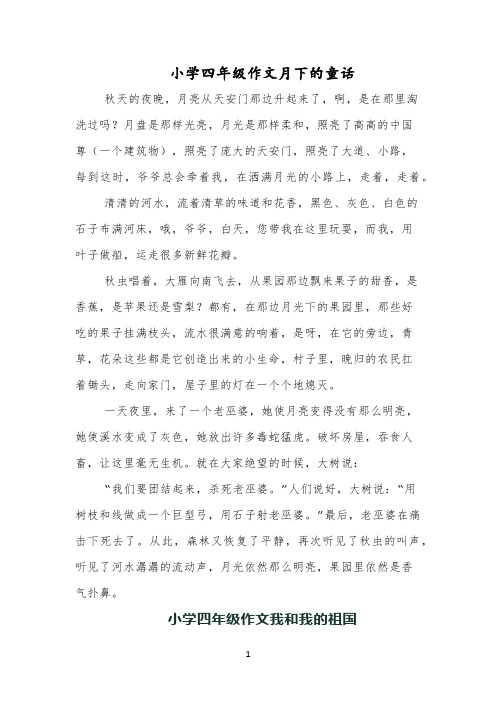 小学四年级作文月下的童话

秋天的夜晚，月亮从天安门那边升起来了，啊，是在那里淘洗过吗？月盘是那样光亮，月光是那样柔和，照亮了高高的中国尊（一个建筑物），照亮了庞大的天安门，照亮了大道、小路，每到这时，爷爷总会牵着我，在洒满月光的小路上，走着，走着。

清清的河水，流着清草的味道和花香，黑色、灰色、白色的石子布满河床，哦，爷爷，白天，您带我在这里玩耍，而我，用叶子做船，运走很多新鲜花瓣。

秋虫唱着，大雁向南飞去，从果园那边飘来果子的甜香，是香蕉，是苹果还是雪梨？都有，在那边月光下的果园里，那些好吃的果子挂满枝头，流水很满意的响着，是呀，在它的旁边，青草，花朵这些都是它创造出来的小生命，村子里，晚归的农民扛着锄头，走向家门，屋子里的灯在一个个地熄灭。

一天夜里，来了一个老巫婆，她使月亮变得没有那么明亮，她使溪水变成了灰色，她放出许多毒蛇猛虎。破坏房屋，吞食人畜，让这里毫无生机。就在大家绝望的时候，大树说：

“我们要团结起来，杀死老巫婆。”人们说好，大树说：“用树枝和线做成一个巨型弓，用石子射老巫婆。”最后，老巫婆在痛击下死去了。从此，森林又恢复了平静，再次听见了秋虫的叫声，听见了河水潺潺的流动声，月光依然那么明亮，果园里依然是香气扑鼻。

小学四年级作文我和我的祖国

1